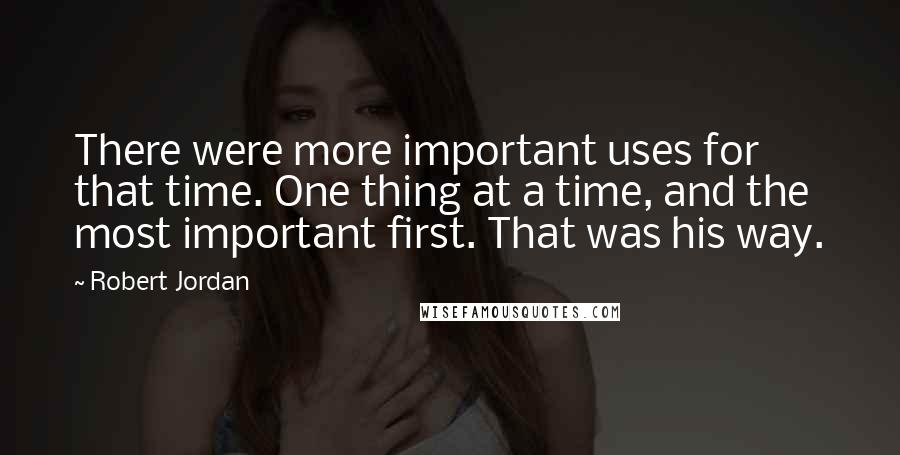 There were more important uses for that time. One thing at a time, and the most important first. That was his way.

~ Robert Jordan

WISEFAMOUSQUOTES.COM